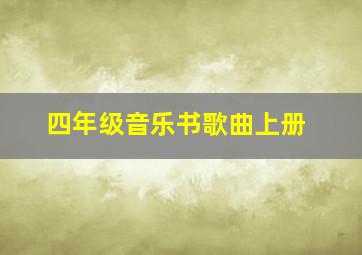 四年级音乐书歌曲上册